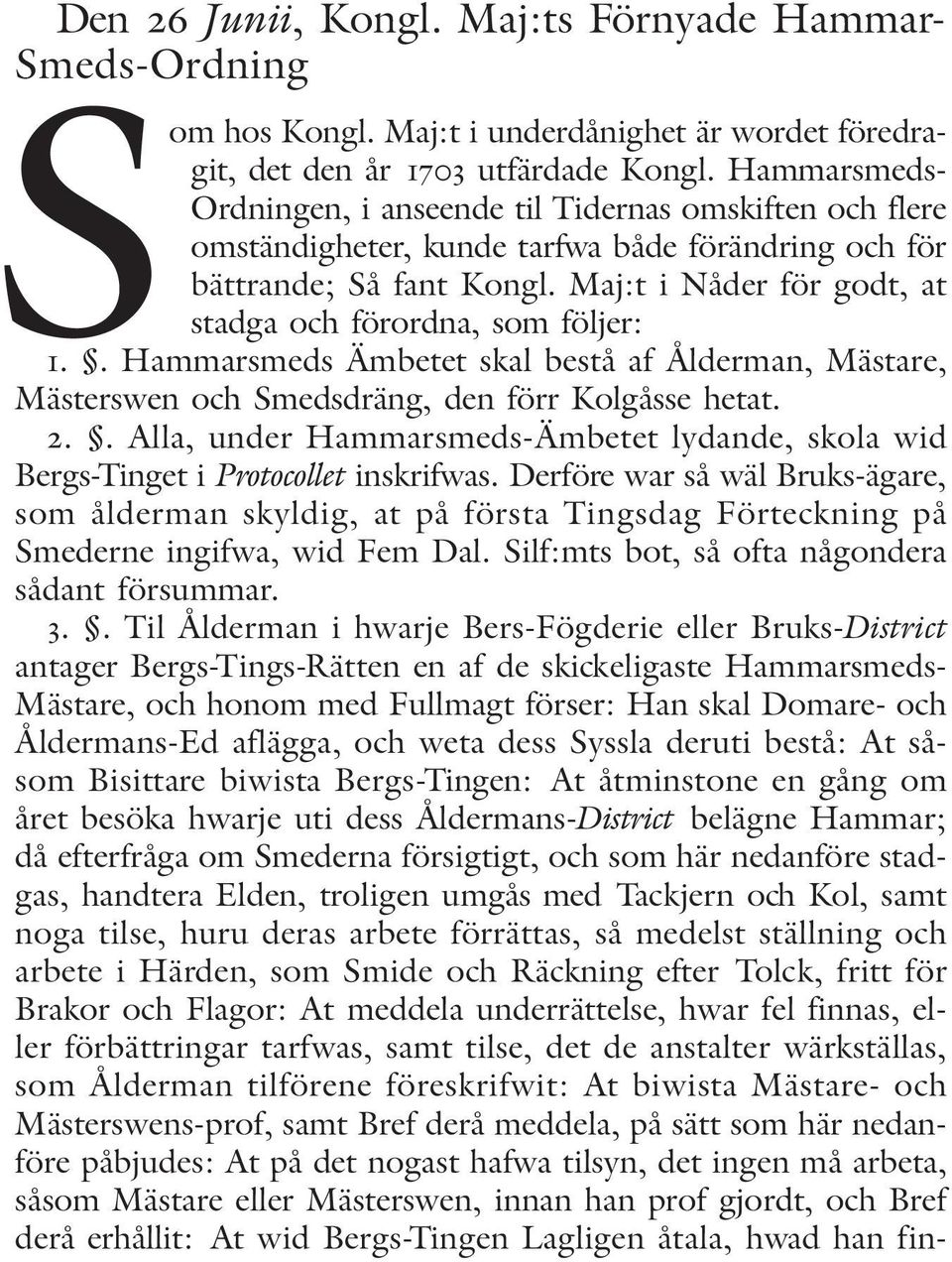 Den 26 Junii, Kongl. Maj:ts Förnyade Hammar-Smeds-Ordning

Som hos Kongl. Maj:t i underdånighet är wordet föredragit, det den år 1703 utfärdade Kongl. Hammarsmeds-Ordningen, i anseende til Tidernas omskiften och flere omständigheter, kunde tarfwa både förändring och för bättrande; Så fant Kongl. Maj:t i Nåder för godt, at stadga och förordna, som följer:

1. §. Hammarsmeds Ämbetet skal bestå af Ålderman, Mästare, Mästerswen och Smedsdräng, den förr Kolgåsse hetat.

2. §. Alla, under Hammarsmeds-Ämbetet lydande, skola wid Bergs-Tinget i Protocollet inskrifwas. Derföre war så wäl Bruks-ägare, som ålderman skyldig, at på första Tingsdag Förteckning på Smederne ingifwa, wid Fem Dal. Silf:mts bot, så ofta någondera sådant försummar.

3. §. Til Ålderman i hwarje Bers-Fögderie eller Bruks-District antager Bergs-Tings-Rätten en af de skickeligaste Hammarsmeds-Mästare, och honom med Fullmagt förser: Han skal Domare- och Åldermans-Ed aflägga, och weta dess Syssla deruti bestå: At såsom Bisittare biwista Bergs-Tingen: At åtminstone en gång om året besöka hwarje uti dess Åldermans-District belägne Hammar; då efterfråga om Smederna försigtigt, och som här nedanföre stadgas, handtera Elden, troligen umgås med Tackjern och Kol, samt noga tilse, huru deras arbete förrättas, så medelst ställning och arbete i Härden, som Smide och Räckning efter Tolck, fritt för Brakor och Flagor: At meddela underrättelse, hwar fel finnas, eller förbättringar tarfwas, samt tilse, det de anstalter wärkställas, som Ålderman tilförene föreskrifwit: At biwista Mästare- och Mästerswens-prof, samt Bref derå meddela, på sätt som här nedanföre påbjudes: At på det nogast hafwa tilsyn, det ingen må arbeta, såsom Mästare eller Mästerswen, innan han prof gjordt, och Bref derå erhållit: At wid Bergs-Tingen Lagligen åtala, hwad han fin-